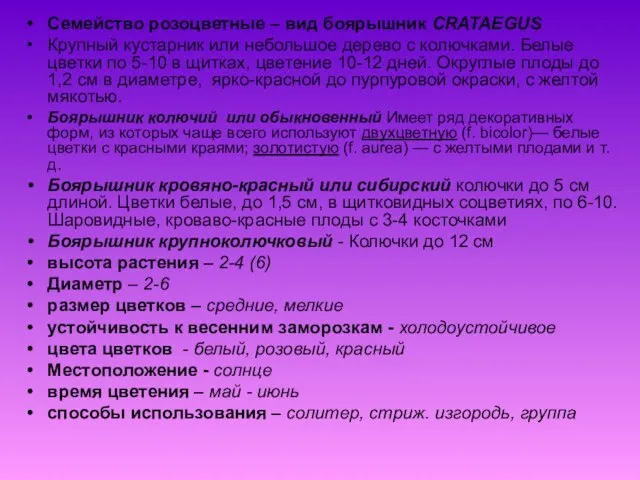 • Семейство розоцветные – вид боярышник CRATAEGUS
• Крупный кустарник или небольшое дерево с колючками. Белые цветки по 5-10 в щитках, цветение 10-12 дней. Округлые плоды до 1,2 см в диаметре, ярко-красной до пурпуровой окраски, с желтой мякотью.
• Боярышник колючий или обыкновенный Имеет ряд декоративных форм, из которых чаще всего используют двухцветную (f. bicolor)— белые цветки с красными краями; золотистую (f. aurea) — с желтыми плодами и т. д.
• Боярышник кровяно-красный или сибирский колючки до 5 см длиной. Цветки белые, до 1,5 см, в щитковидных соцветиях, по 6-10. Шаровидные, кроваво-красные плоды с 3-4 косточками
• Боярышник крупноколючковый - Колючки до 12 см
• высота растения – 2-4 (6)
• Диаметр – 2-6
• размер цветков – средние, мелкие
• устойчивость к весенним заморозкам - холодоустойчивое
• цвета цветков - белый, розовый, красный
• Местоположение - солнце
• время цветения – май - июнь
• способы использования – солитер, стриж. изгородь, группа